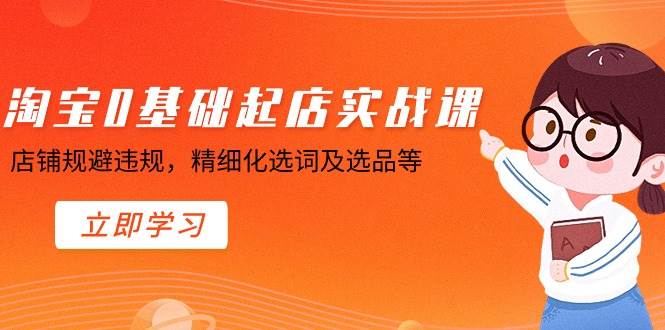 淘宝0基础起店实战课

店铺规避违规，精细化选词及选品等

立即学习

A